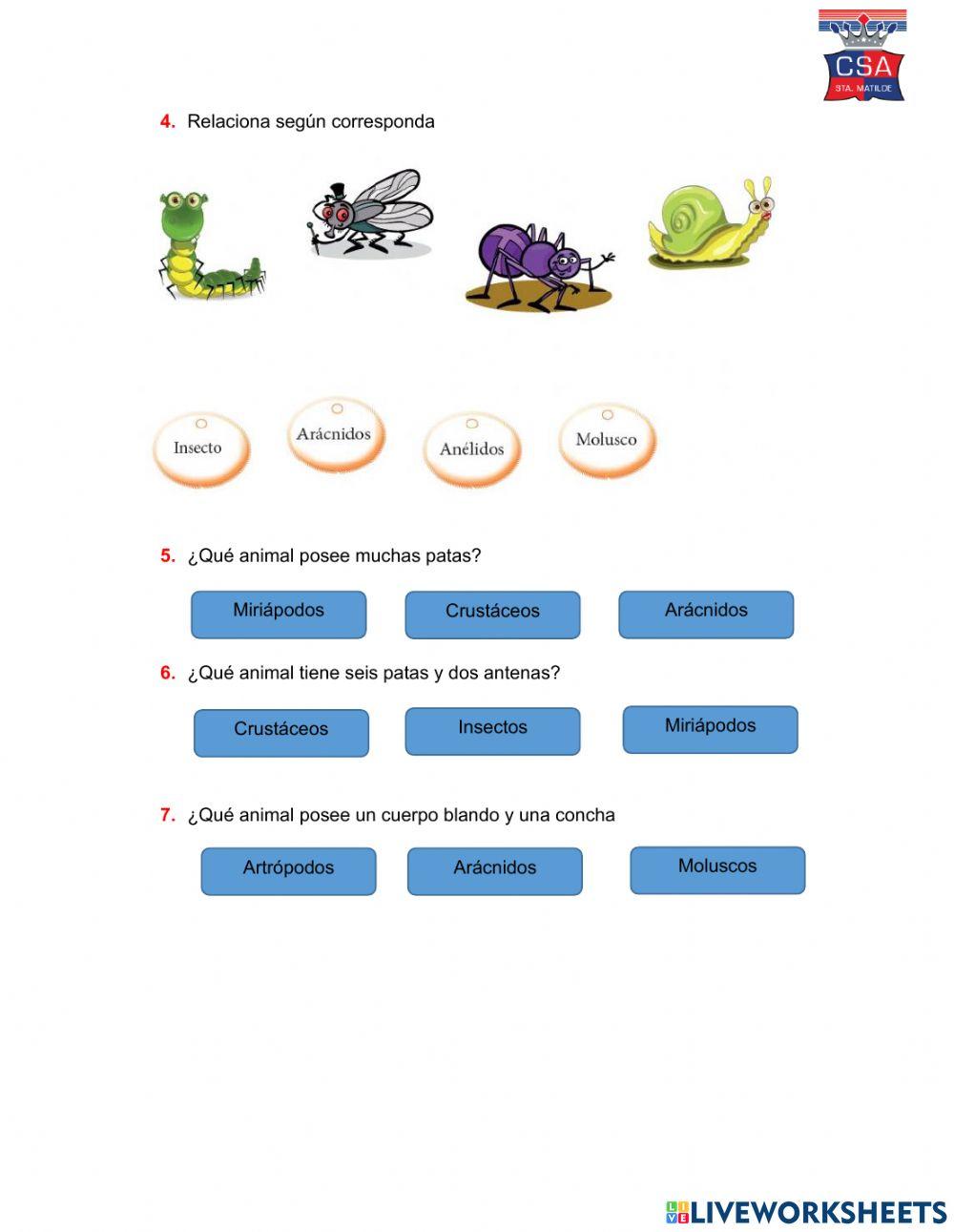 CSA
STA. MATILDE

4. Relaciona según corresponda

Insecto
Arácnidos
Anélidos
Molusco

5. ¿Qué animal posee muchas patas?

Miriápodos
Crustáceos
Arácnidos

6. ¿Qué animal tiene seis patas y dos antenas?

Crustáceos
Insectos
Miriápodos

7. ¿Qué animal posee un cuerpo blando y una concha

Artrópodos
Arácnidos
Moluscos

LIVEWORKSHEETS